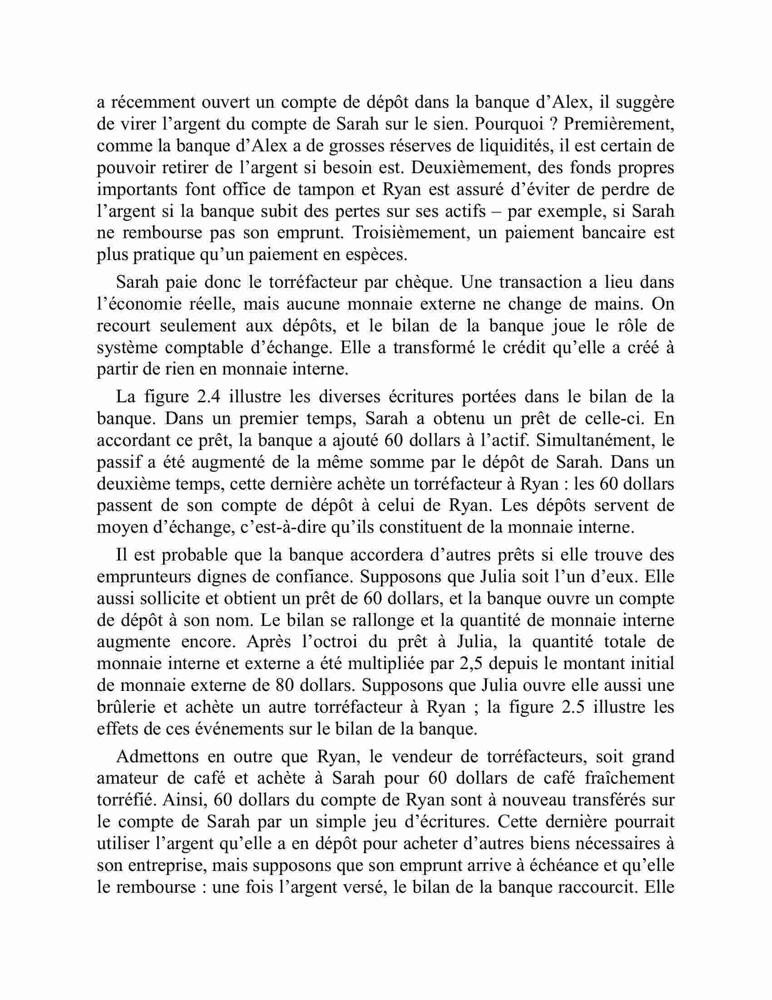 a récemment ouvert un compte de dépôt dans la banque d'Alex, il suggère de virer l'argent du compte de Sarah sur le sien. Pourquoi ? Premièrement, comme la banque d'Alex a de grosses réserves de liquidités, il est certain de pouvoir retirer de l'argent si besoin est. Deuxièmement, des fonds propres importants font office de tampon et Ryan est assuré d'éviter de perdre de l'argent si la banque subit des pertes sur ses actifs – par exemple, si Sarah ne rembourse pas son emprunt. Troisièmement, un paiement bancaire est plus pratique qu'un paiement en espèces.

Sarah paie donc le torréfacteur par chèque. Une transaction a lieu dans l'économie réelle, mais aucune monnaie externe ne change de mains. On recourt seulement aux dépôts, et le bilan de la banque joue le rôle de système comptable d'échange. Elle a transformé le crédit qu'elle a créé à partir de rien en monnaie interne.

La figure 2.4 illustre les diverses écritures portées dans le bilan de la banque. Dans un premier temps, Sarah a obtenu un prêt de celle-ci. En accordant ce prêt, la banque a ajouté 60 dollars à l'actif. Simultanément, le passif a été augmenté de la même somme par le dépôt de Sarah. Dans un deuxième temps, cette dernière achète un torréfacteur à Ryan : les 60 dollars passent de son compte de dépôt à celui de Ryan. Les dépôts servent de moyen d'échange, c'est-à-dire qu'ils constituent de la monnaie interne.

Il est probable que la banque accordera d'autres prêts si elle trouve des emprunteurs dignes de confiance. Supposons que Julia soit l'un d'eux. Elle aussi sollicite et obtient un prêt de 60 dollars, et la banque ouvre un compte de dépôt à son nom. Le bilan se rallonge et la quantité de monnaie interne augmente encore. Après l'octroi du prêt à Julia, la quantité totale de monnaie interne et externe a été multipliée par 2,5 depuis le montant initial de monnaie externe de 80 dollars. Supposons que Julia ouvre elle aussi une brûlerie et achète un autre torréfacteur à Ryan ; la figure 2.5 illustre les effets de ces événements sur le bilan de la banque.

Admettons en outre que Ryan, le vendeur de torréfacteurs, soit grand amateur de café et achète à Sarah pour 60 dollars de café fraîchement torréfié. Ainsi, 60 dollars du compte de Ryan sont à nouveau transférés sur le compte de Sarah par un simple jeu d'écritures. Cette dernière pourrait utiliser l'argent qu'elle a en dépôt pour acheter d'autres biens nécessaires à son entreprise, mais supposons que son emprunt arrive à échéance et qu'elle le rembourse : une fois l'argent versé, le bilan de la banque raccourcit. Elle